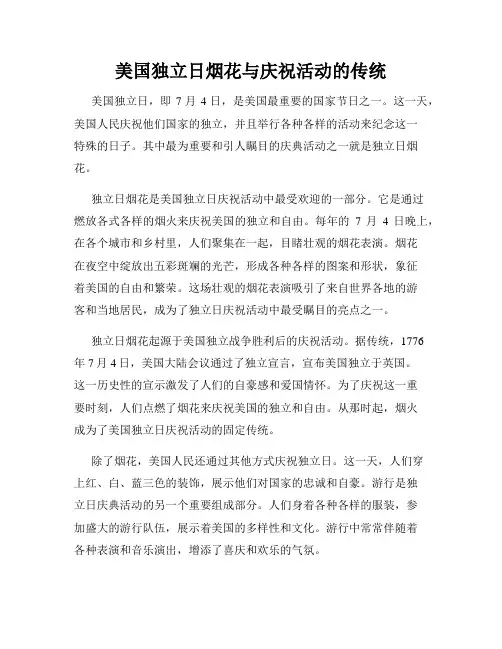 美国独立日烟花与庆祝活动的传统

美国独立日，即 7 月 4 日，是美国最重要的国家节日之一。这一天，美国人民庆祝他们国家的独立，并且举行各种各样的活动来纪念这一特殊的日子。其中最为重要和引人瞩目的庆典活动之一就是独立日烟花。

独立日烟花是美国独立日庆祝活动中最受欢迎的一部分。它是通过燃放各式各样的烟火来庆祝美国的独立和自由。每年的 7 月 4 日晚上，在各个城市和乡村里，人们聚集在一起，目睹壮观的烟花表演。烟花在夜空中绽放出五彩斑斓的光芒，形成各种各样的图案和形状，象征着美国的自由和繁荣。这场壮观的烟花表演吸引了来自世界各地的游客和当地居民，成为了独立日庆祝活动中最受瞩目的亮点之一。

独立日烟花起源于美国独立战争胜利后的庆祝活动。据传统，1776 年 7 月 4 日，美国大陆会议通过了独立宣言，宣布美国独立于英国。这一历史性的宣示激发了人们的自豪感和爱国情怀。为了庆祝这一重要时刻，人们点燃了烟花来庆祝美国的独立和自由。从那时起，烟火成为了美国独立日庆祝活动的固定传统。

除了烟花，美国人民还通过其他方式庆祝独立日。这一天，人们穿上红、白、蓝三色的装饰，展示他们对国家的忠诚和自豪。游行是独立日庆典活动的另一个重要组成部分。人们身着各种各样的服装，参加盛大的游行队伍，展示着美国的多样性和文化。游行中常常伴随着各种表演和音乐演出，增添了喜庆和欢乐的气氛。